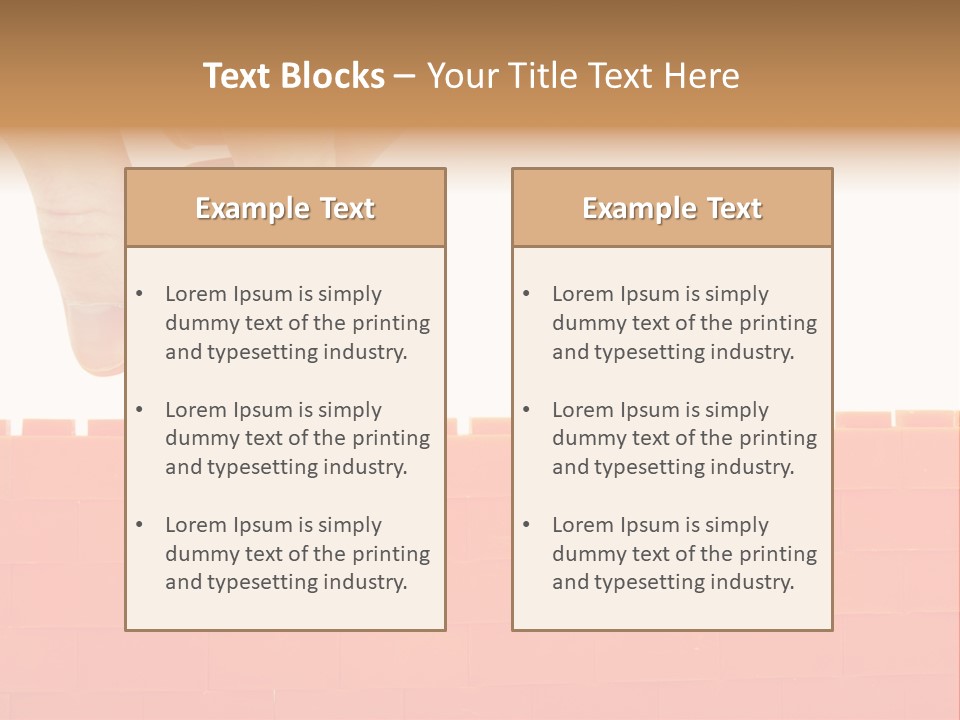 Text Blocks – Your Title Text Here

Example Text

• Lorem Ipsum is simply dummy text of the printing and typesetting industry.

• Lorem Ipsum is simply dummy text of the printing and typesetting industry.

• Lorem Ipsum is simply dummy text of the printing and typesetting industry.

Example Text

• Lorem Ipsum is simply dummy text of the printing and typesetting industry.

• Lorem Ipsum is simply dummy text of the printing and typesetting industry.

• Lorem Ipsum is simply dummy text of the printing and typesetting industry.